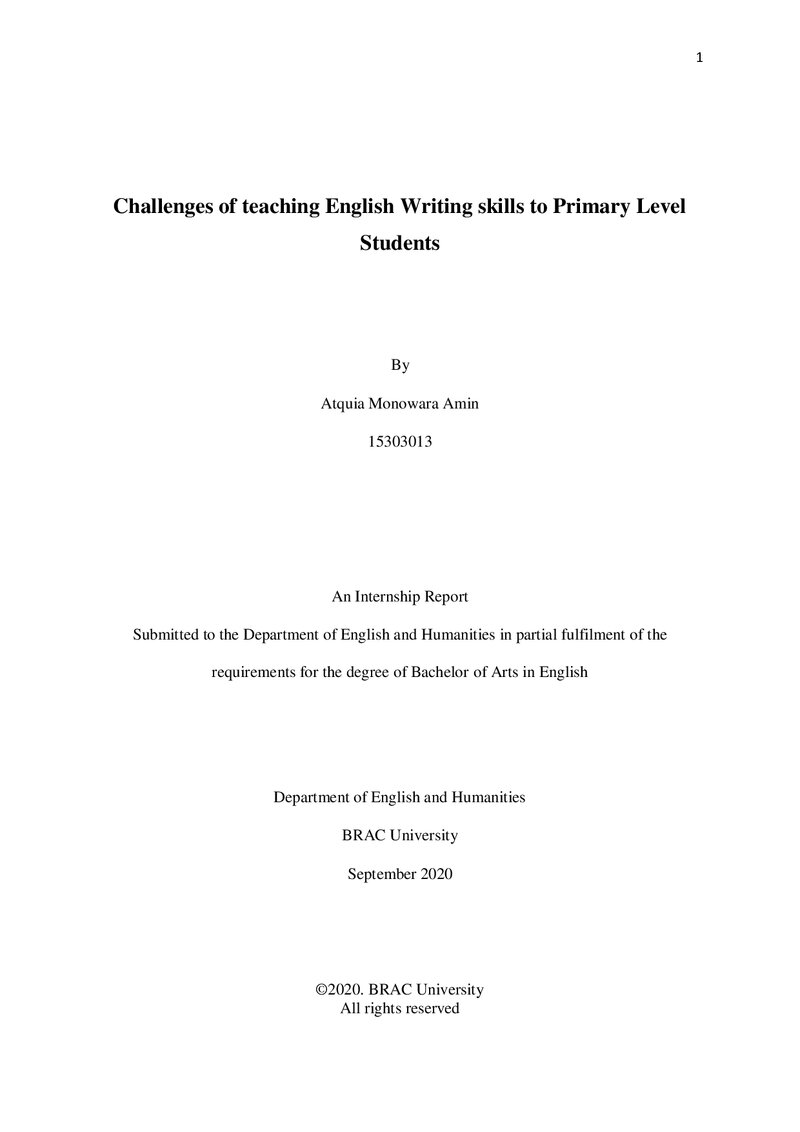 1

Challenges of teaching English Writing skills to Primary Level Students

By

Atquia Monowara Amin

15303013

An Internship Report

Submitted to the Department of English and Humanities in partial fulfilment of the requirements for the degree of Bachelor of Arts in English

Department of English and Humanities

BRAC University

September 2020

©2020. BRAC University
All rights reserved